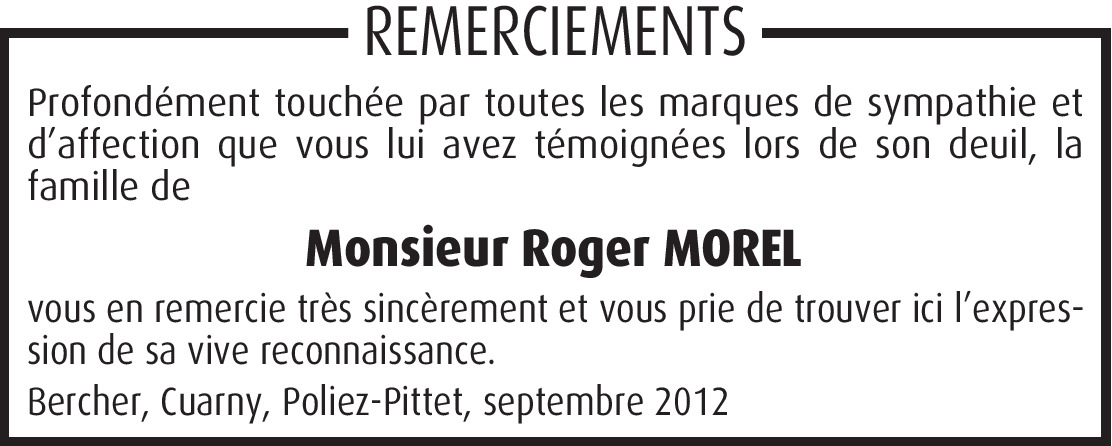 REMERCIEMENTS

Profondément touchée par toutes les marques de sympathie et d'affection que vous lui avez témoignées lors de son deuil, la famille de

Monsieur Roger MOREL

vous en remercie très sincèrement et vous prie de trouver ici l'expression de sa vive reconnaissance.

Bercher, Cuarny, Poliez-Pittet, septembre 2012